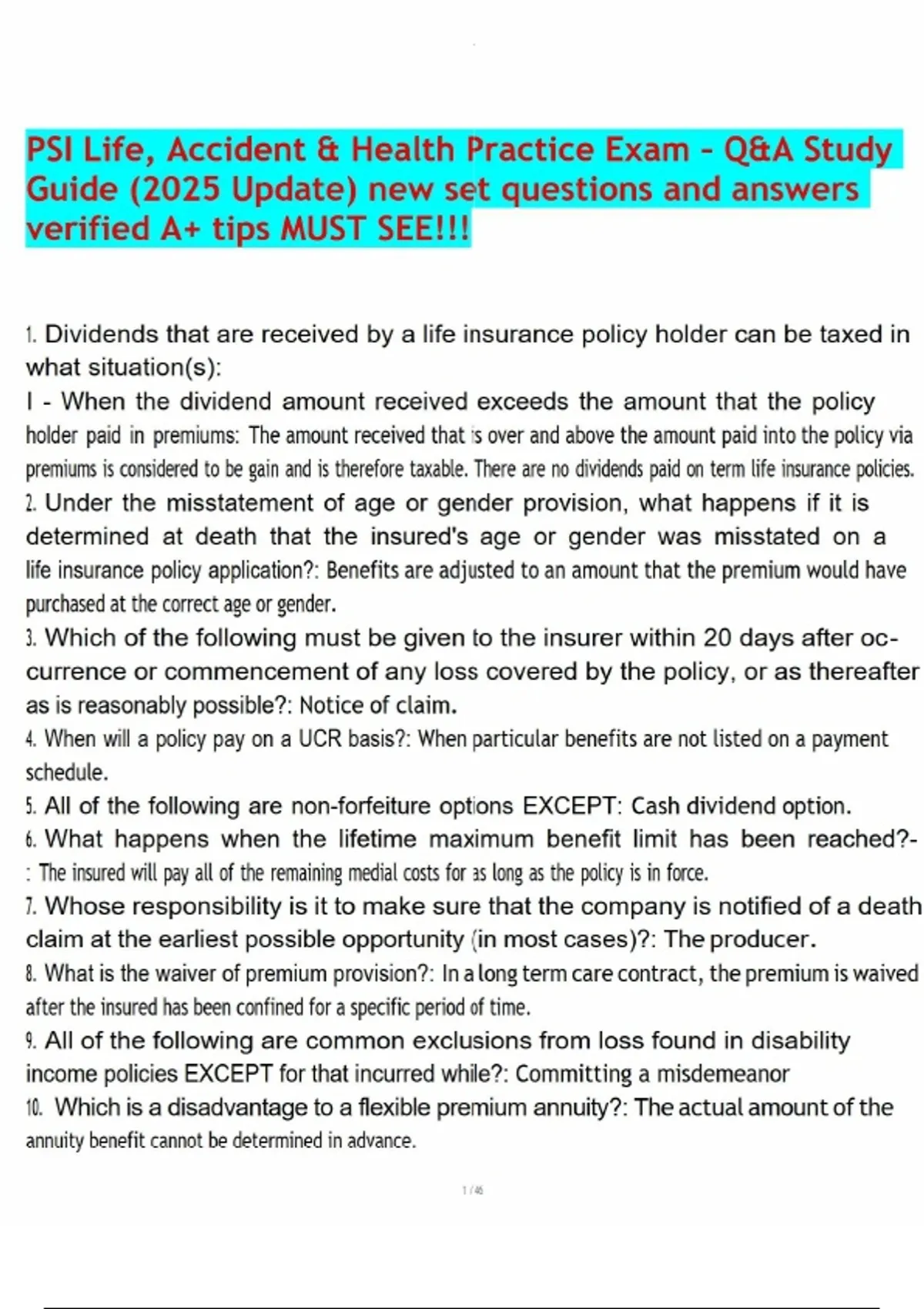 PSI Life, Accident & Health Practice Exam - Q&A Study Guide (2025 Update) new set questions and answers verified A+ tips MUST SEE!!!

1. Dividends that are received by a life insurance policy holder can be taxed in what situation(s):
I - When the dividend amount received exceeds the amount that the policy holder paid in premiums: The amount received that is over and above the amount paid into the policy via premiums is considered to be gain and is therefore taxable. There are no dividends paid on term life insurance policies.
2. Under the misstatement of age or gender provision, what happens if it is determined at death that the insured's age or gender was misstated on a life insurance policy application?: Benefits are adjusted to an amount that the premium would have purchased at the correct age or gender.
3. Which of the following must be given to the insurer within 20 days after occurrence or commencement of any loss covered by the policy, or as thereafter as is reasonably possible?: Notice of claim.
4. When will a policy pay on a UCR basis?: When particular benefits are not listed on a payment schedule.
5. All of the following are non-forfeiture options EXCEPT: Cash dividend option.
6. What happens when the lifetime maximum benefit limit has been reached?-: The insured will pay all of the remaining medial costs for as long as the policy is in force.
7. Whose responsibility is it to make sure that the company is notified of a death claim at the earliest possible opportunity (in most cases)?: The producer.
8. What is the waiver of premium provision?: In a long term care contract, the premium is waived after the insured has been confined for a specific period of time.
9. All of the following are common exclusions from loss found in disability income policies EXCEPT for that incurred while?: Committing a misdemeanor
10. Which is a disadvantage to a flexible premium annuity?: The actual amount of the annuity benefit cannot be determined in advance.

1 / 46